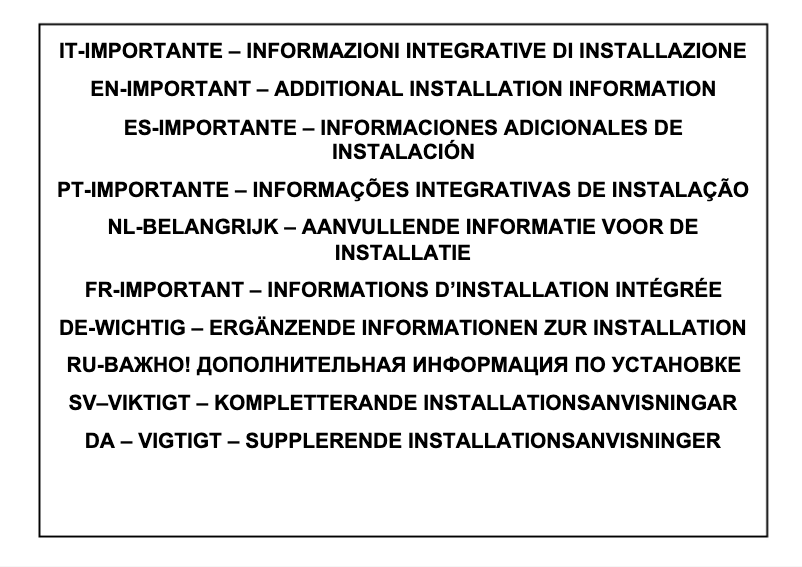 IT-IMPORTANTE – INFORMAZIONI INTEGRATIVE DI INSTALLAZIONE

EN-IMPORTANT – ADDITIONAL INSTALLATION INFORMATION

ES-IMPORTANTE – INFORMACIONES ADICIONALES DE INSTALACIÓN

PT-IMPORTANTE – INFORMAÇÕES INTEGRATIVAS DE INSTALAÇÃO

NL-BELANGRIJK – AANVULLENDE INFORMATIE VOOR DE INSTALLATIE

FR-IMPORTANT – INFORMATIONS D'INSTALLATION INTÉGRÉE

DE-WICHTIG – ERGÄNZENDE INFORMATIONEN ZUR INSTALLATION

RU-ВАЖНО! ДОПОЛНИТЕЛЬНАЯ ИНФОРМАЦИЯ ПО УСТАНОВКЕ

SV–VIKTIGT – KOMPLETTERANDE INSTALLATIONSANVISNINGAR

DA – VIGTIGT – SUPPLERENDE INSTALLATIONSANVISNINGER